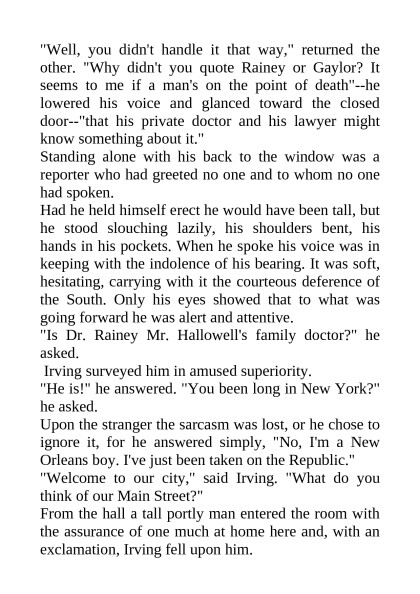 "Well, you didn't handle it that way," returned the other. "Why didn't you quote Rainey or Gaylor? It seems to me if a man's on the point of death"--he lowered his voice and glanced toward the closed door--"that his private doctor and his lawyer might know something about it."

Standing alone with his back to the window was a reporter who had greeted no one and to whom no one had spoken.

Had he held himself erect he would have been tall, but he stood slouching lazily, his shoulders bent, his hands in his pockets. When he spoke his voice was in keeping with the indolence of his bearing. It was soft, hesitating, carrying with it the courteous deference of the South. Only his eyes showed that to what was going forward he was alert and attentive.

"Is Dr. Rainey Mr. Hallowell's family doctor?" he asked.

Irving surveyed him in amused superiority.

"He is!" he answered. "You been long in New York?" he asked.

Upon the stranger the sarcasm was lost, or he chose to ignore it, for he answered simply, "No, I'm a New Orleans boy. I've just been taken on the Republic."

"Welcome to our city," said Irving. "What do you think of our Main Street?"

From the hall a tall portly man entered the room with the assurance of one much at home here and, with an exclamation, Irving fell upon him.